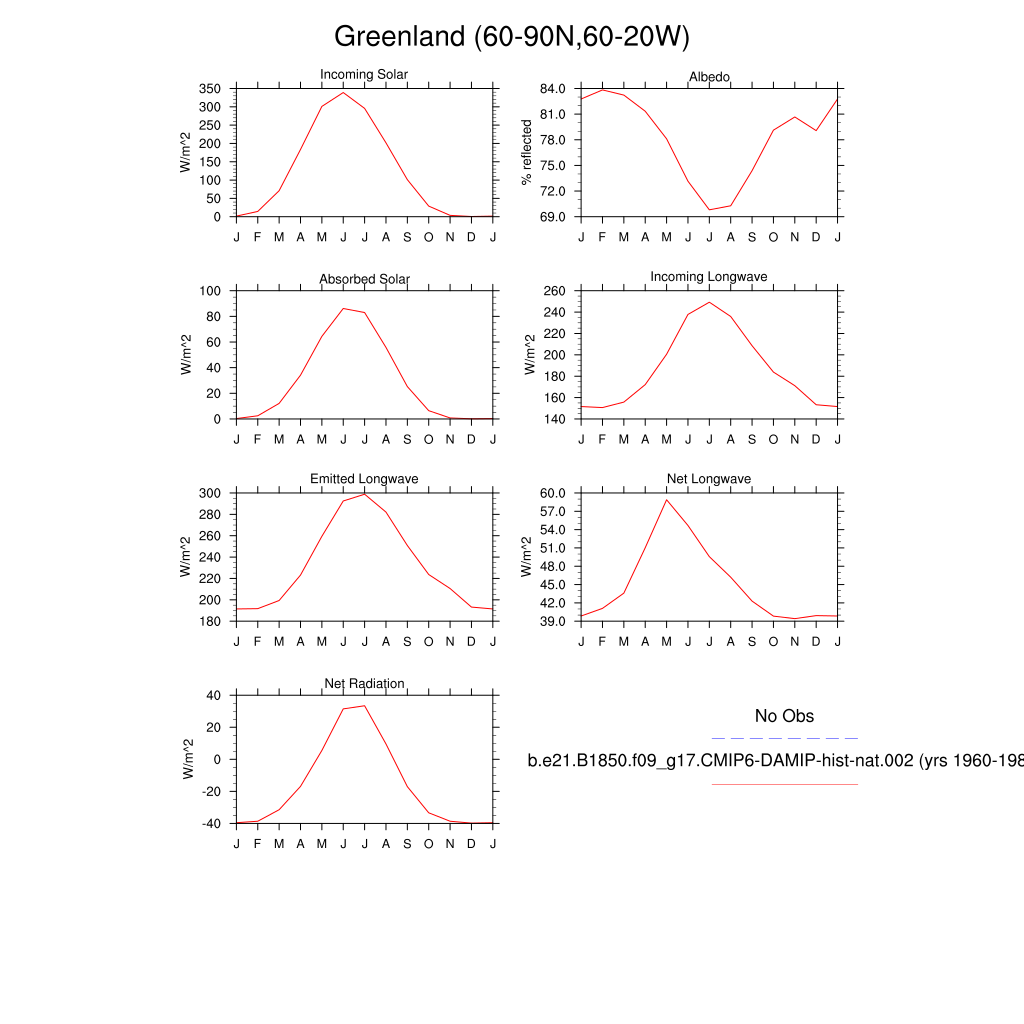 Greenland (60-90N,60-20W)

Incoming Solar
W/m^2
350
300
250
200
150
100
50
0
J F M A M J J A S O N D J

Albedo
% reflected
84.0
81.0
78.0
75.0
72.0
69.0
J F M A M J J A S O N D J

Absorbed Solar
W/m^2
100
80
60
40
20
0
J F M A M J J A S O N D J

Incoming Longwave
W/m^2
260
240
220
200
180
160
140
J F M A M J J A S O N D J

Emitted Longwave
W/m^2
300
280
260
240
220
200
180
J F M A M J J A S O N D J

Net Longwave
W/m^2
60.0
57.0
54.0
51.0
48.0
45.0
42.0
39.0
J F M A M J J A S O N D J

Net Radiation
W/m^2
40
20
0
-20
-40
J F M A M J J A S O N D J

No Obs

b.e21.B1850.f09_g17.CMIP6-DAMIP-hist-nat.002 (yrs 1960-198